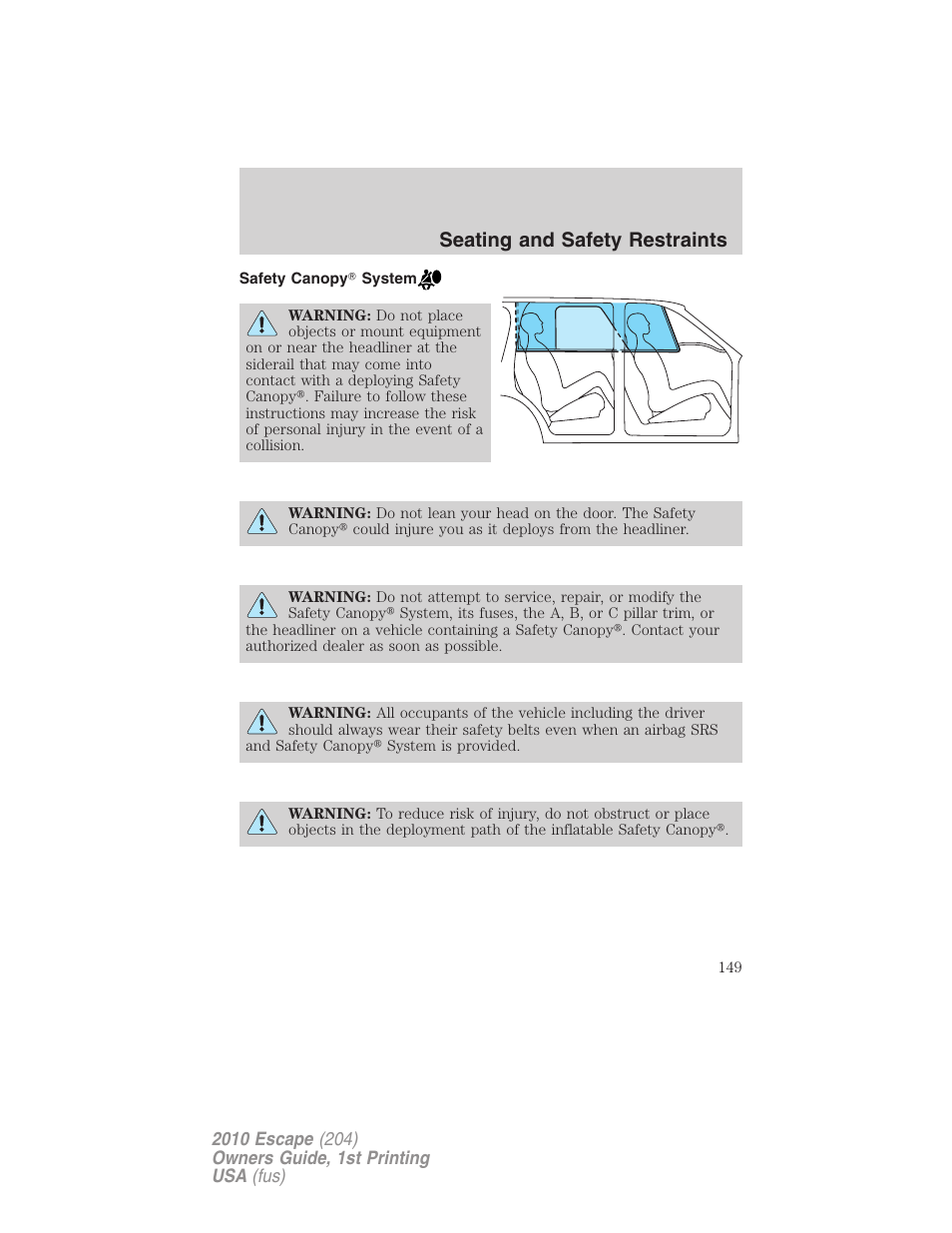 Seating and Safety Restraints

Safety Canopy® System

WARNING: Do not place objects or mount equipment on or near the headliner at the siderail that may come into contact with a deploying Safety Canopy®. Failure to follow these instructions may increase the risk of personal injury in the event of a collision.

WARNING: Do not lean your head on the door. The Safety Canopy® could injure you as it deploys from the headliner.

WARNING: Do not attempt to service, repair, or modify the Safety Canopy® System, its fuses, the A, B, or C pillar trim, or the headliner on a vehicle containing a Safety Canopy®. Contact your authorized dealer as soon as possible.

WARNING: All occupants of the vehicle including the driver should always wear their safety belts even when an airbag SRS and Safety Canopy® System is provided.

WARNING: To reduce risk of injury, do not obstruct or place objects in the deployment path of the inflatable Safety Canopy®.

149

2010 Escape (204)
Owners Guide, 1st Printing
USA (fus)